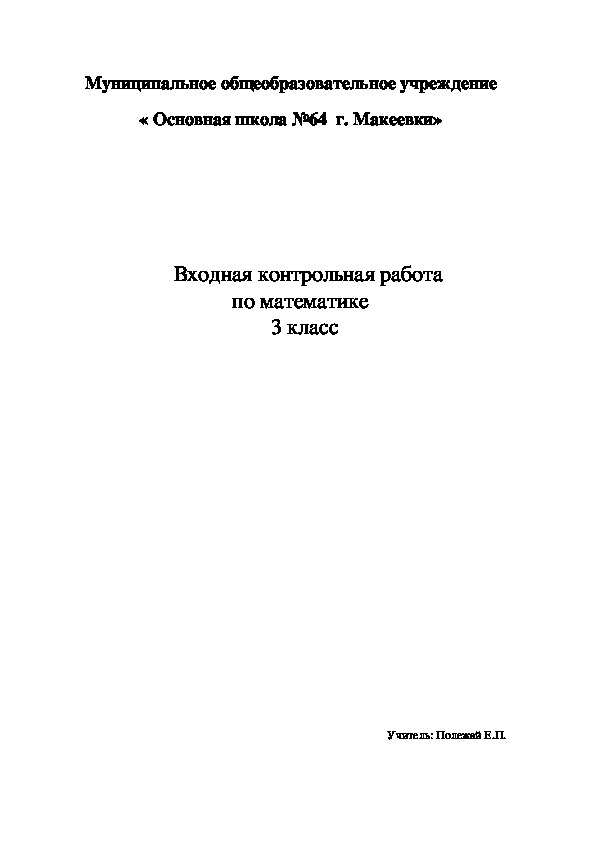 Муниципальное общеобразовательное учреждение

« Основная школа №64 г. Макеевки»

Входная контрольная работа
по математике
3 класс

Учитель: Полежай Е.П.